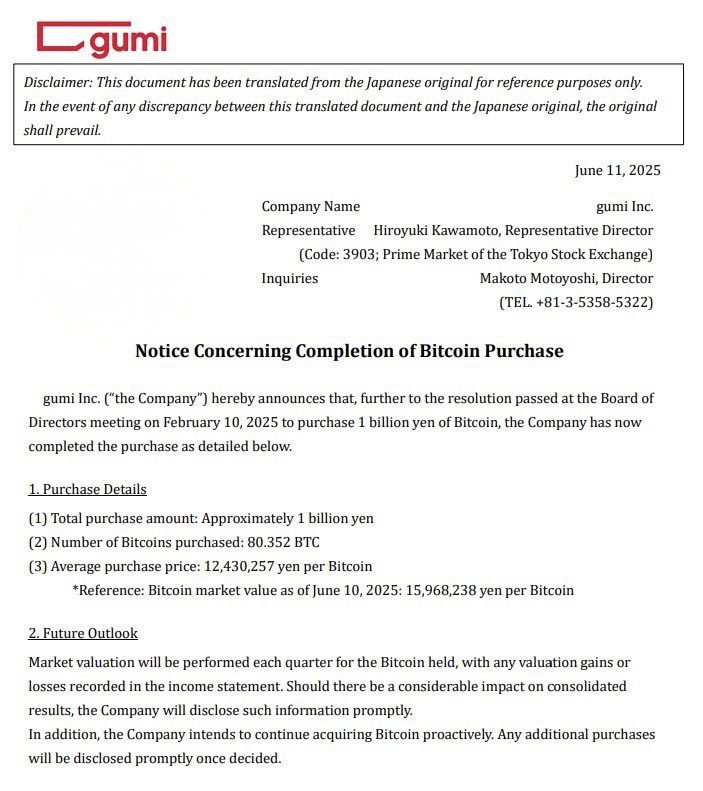 gumi

Disclaimer: This document has been translated from the Japanese original for reference purposes only. In the event of any discrepancy between this translated document and the Japanese original, the original shall prevail.

June 11, 2025

Company Name gumi Inc.
Representative Hiroyuki Kawamoto, Representative Director
(Code: 3903; Prime Market of the Tokyo Stock Exchange)
Inquiries Makoto Motoyoshi, Director
(TEL. +81-3-5358-5322)

Notice Concerning Completion of Bitcoin Purchase

gumi Inc. ("the Company") hereby announces that, further to the resolution passed at the Board of Directors meeting on February 10, 2025 to purchase 1 billion yen of Bitcoin, the Company has now completed the purchase as detailed below.

1. Purchase Details

(1) Total purchase amount: Approximately 1 billion yen
(2) Number of Bitcoins purchased: 80.352 BTC
(3) Average purchase price: 12,430,257 yen per Bitcoin
*Reference: Bitcoin market value as of June 10, 2025: 15,968,238 yen per Bitcoin

2. Future Outlook

Market valuation will be performed each quarter for the Bitcoin held, with any valuation gains or losses recorded in the income statement. Should there be a considerable impact on consolidated results, the Company will disclose such information promptly.
In addition, the Company intends to continue acquiring Bitcoin proactively. Any additional purchases will be disclosed promptly once decided.